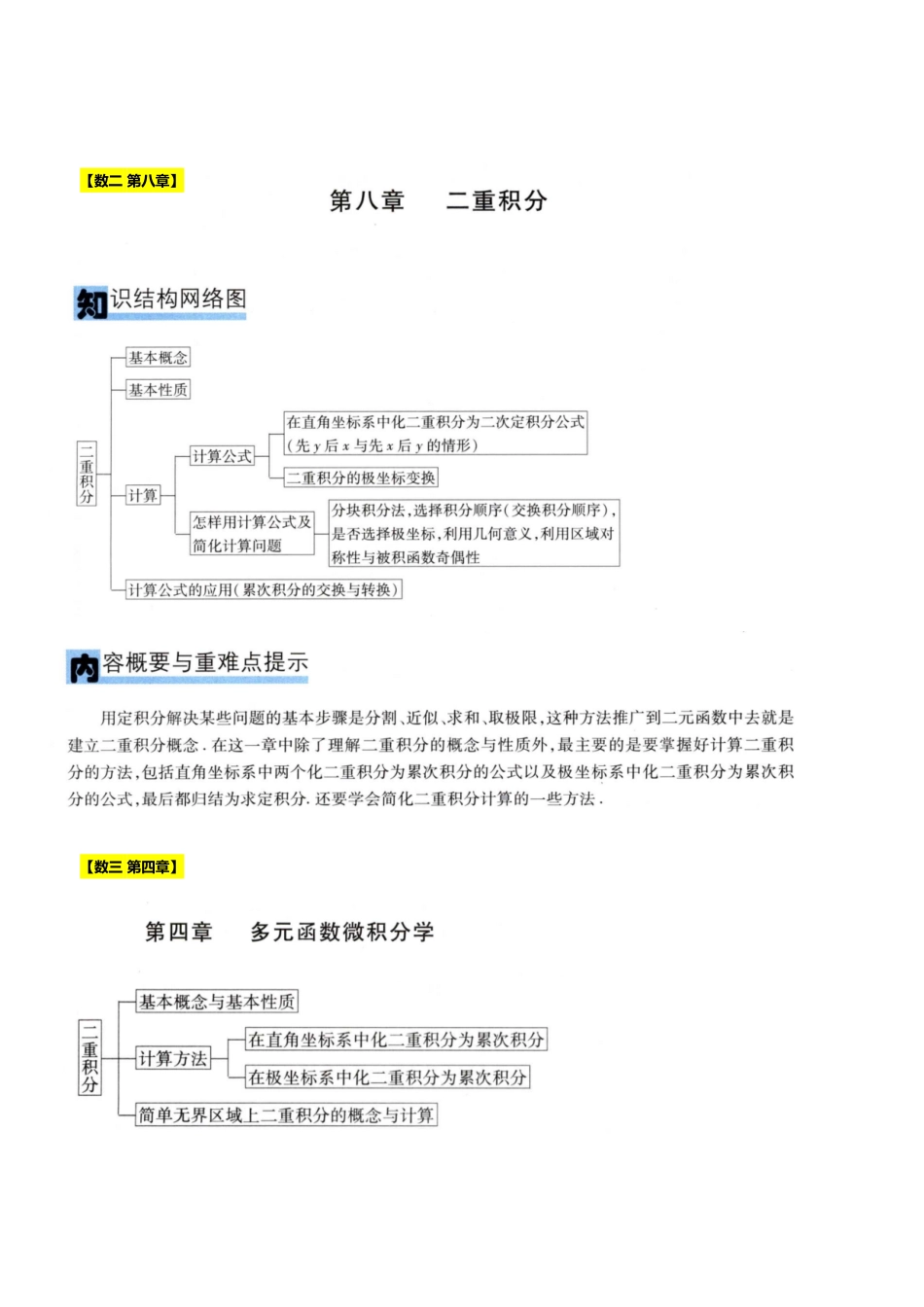 【数二 第八章】

第八章　二重积分

知识结构网络图

二重积分

基本概念

基本性质

计算

计算公式

在直角坐标系中化二重积分为二次定积分公式（先 $y$ 后 $x$ 与先 $x$ 后 $y$ 的情形）

二重积分的极坐标变换

怎样用计算公式及简化计算问题

分块积分法，选择积分顺序（交换积分顺序），是否选择极坐标，利用几何意义，利用区域对称性与被积函数奇偶性

计算公式的应用（累次积分的交换与转换）

内容概要与重难点提示

用定积分解决某些问题的基本步骤是分割、近似、求和、取极限，这种方法推广到二元函数中去就是建立二重积分概念．在这一章中除了理解二重积分的概念与性质外，最主要的是要掌握好计算二重积分的方法，包括直角坐标系中两个化二重积分为累次积分的公式以及极坐标系中化二重积分为累次积分的公式，最后都归结为求定积分．还要学会简化二重积分计算的一些方法．

【数三 第四章】

第四章　多元函数微积分学

二重积分

基本概念与基本性质

计算方法

在直角坐标系中化二重积分为累次积分

在极坐标系中化二重积分为累次积分

简单无界区域上二重积分的概念与计算